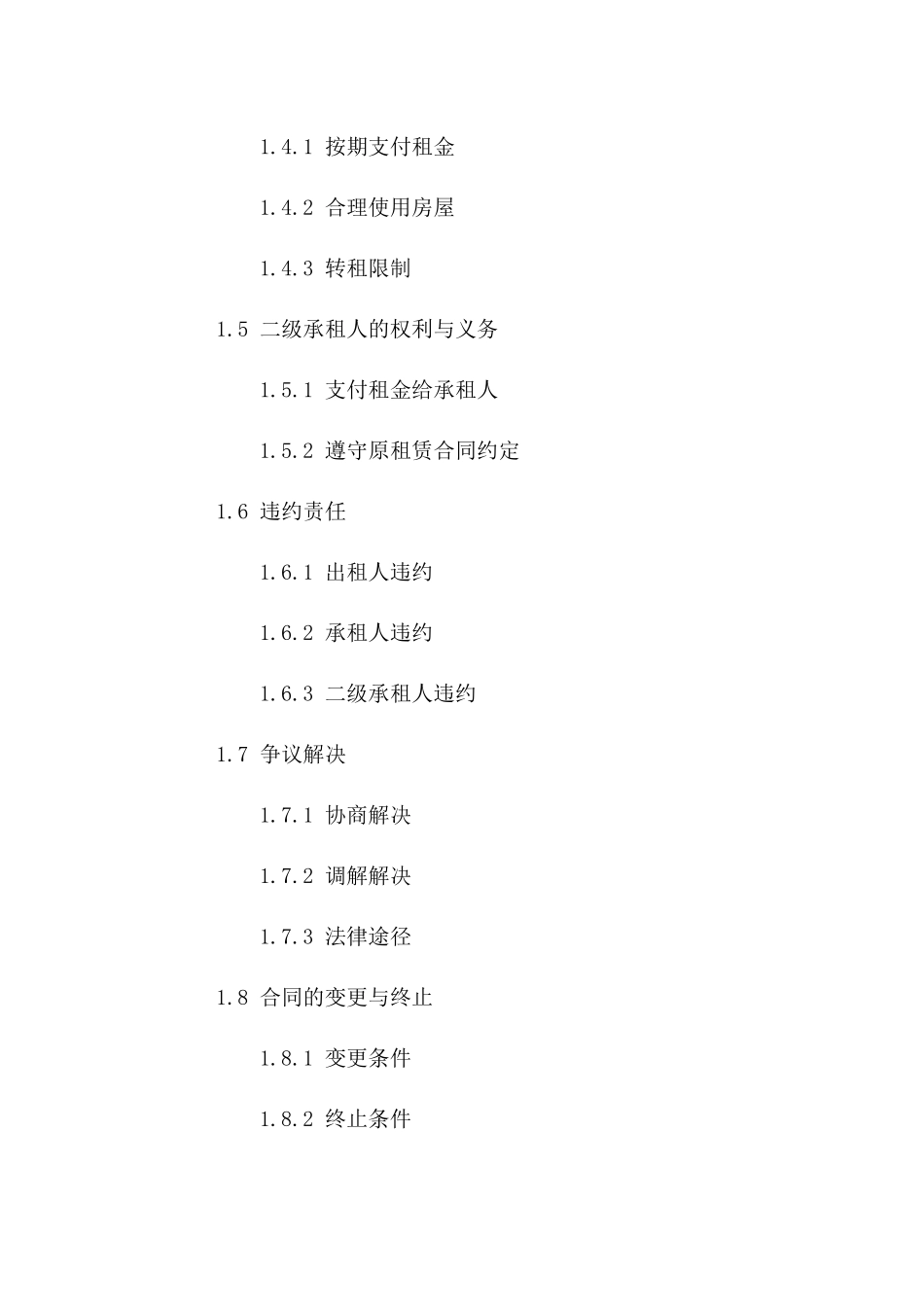 1.4.1 按期支付租金

1.4.2 合理使用房屋

1.4.3 转租限制

1.5 二级承租人的权利与义务

1.5.1 支付租金给承租人

1.5.2 遵守原租赁合同约定

1.6 违约责任

1.6.1 出租人违约

1.6.2 承租人违约

1.6.3 二级承租人违约

1.7 争议解决

1.7.1 协商解决

1.7.2 调解解决

1.7.3 法律途径

1.8 合同的变更与终止

1.8.1 变更条件

1.8.2 终止条件